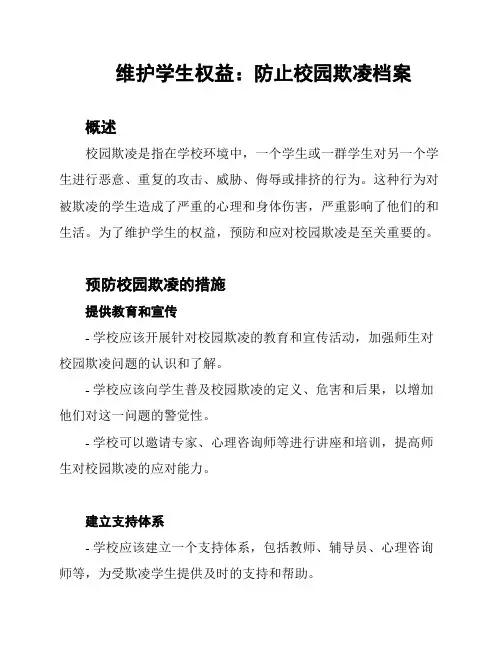 维护学生权益：防止校园欺凌档案

概述

校园欺凌是指在学校环境中，一个学生或一群学生对另一个学生进行恶意、重复的攻击、威胁、侮辱或排挤的行为。这种行为对被欺凌的学生造成了严重的心理和身体伤害，严重影响了他们的和生活。为了维护学生的权益，预防和应对校园欺凌是至关重要的。

预防校园欺凌的措施

提供教育和宣传

- 学校应该开展针对校园欺凌的教育和宣传活动，加强师生对校园欺凌问题的认识和了解。

- 学校应该向学生普及校园欺凌的定义、危害和后果，以增加他们对这一问题的警觉性。

- 学校可以邀请专家、心理咨询师等进行讲座和培训，提高师生对校园欺凌的应对能力。

建立支持体系

- 学校应该建立一个支持体系，包括教师、辅导员、心理咨询师等，为受欺凌学生提供及时的支持和帮助。